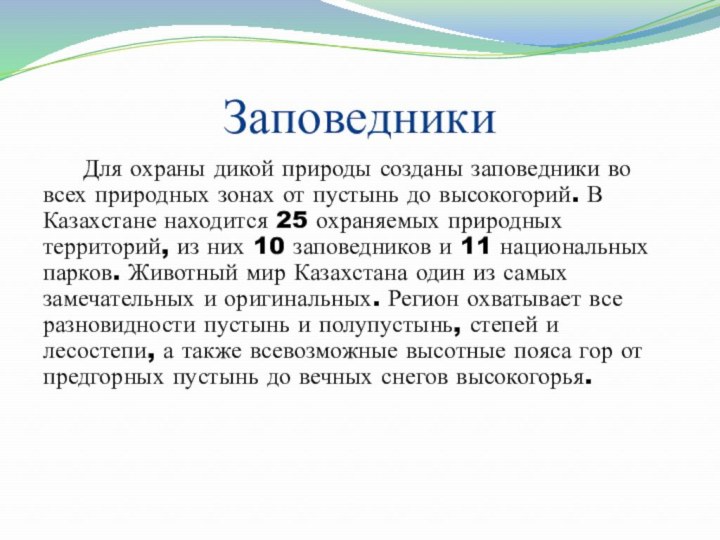 Заповедники

Для охраны дикой природы созданы заповедники во всех природных зонах от пустынь до высокогорий. В Казахстане находится 25 охраняемых природных территорий, из них 10 заповедников и 11 национальных парков. Животный мир Казахстана один из самых замечательных и оригинальных. Регион охватывает все разновидности пустынь и полупустынь, степей и лесостепи, а также всевозможные высотные пояса гор от предгорных пустынь до вечных снегов высокогорья.